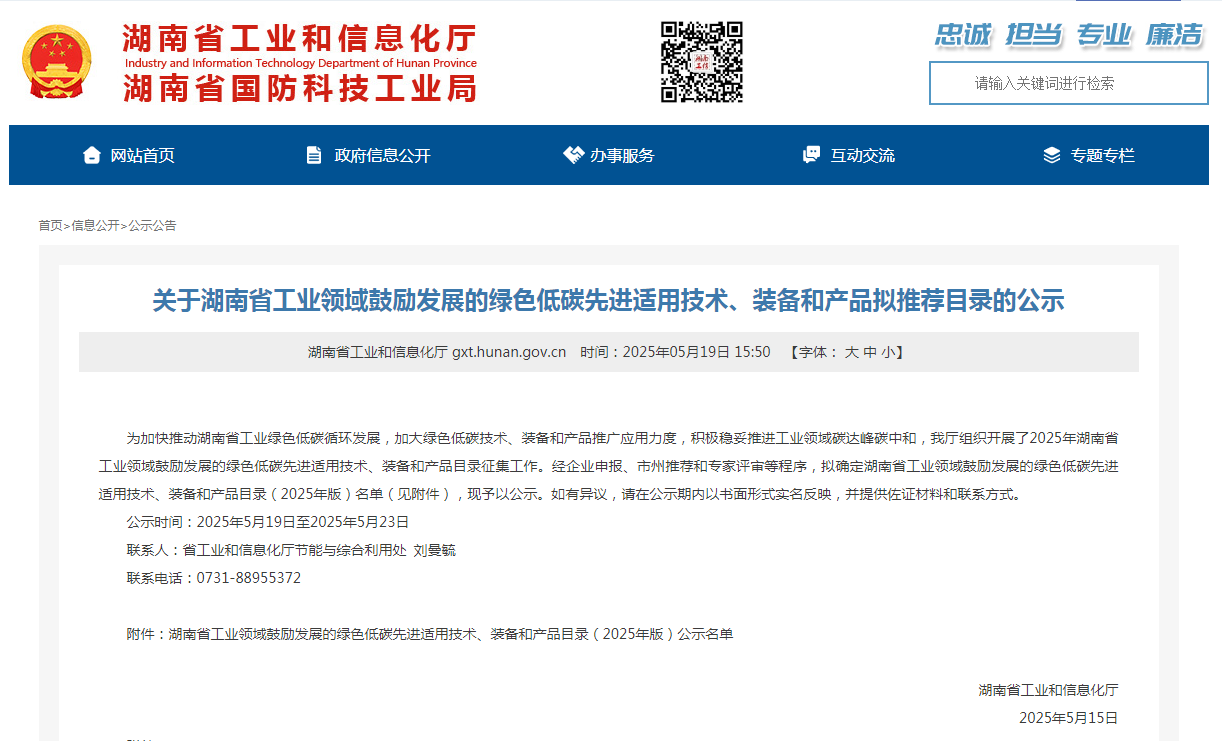 湖南省工业和信息化厅
Industry and Information Technology Department of Hunan Province
湖南省国防科技工业局

忠诚 担当 专业 廉洁

请输入关键词进行检索

网站首页 政府信息公开 办事服务 互动交流 专题专栏

首页>信息公开>公示公告

关于湖南省工业领域鼓励发展的绿色低碳先进适用技术、装备和产品拟推荐目录的公示

湖南省工业和信息化厅 gxt.hunan.gov.cn 时间：2025年05月19日 15:50 【字体： 大 中 小】

为加快推动湖南省工业绿色低碳循环发展，加大绿色低碳技术、装备和产品推广应用力度，积极稳妥推进工业领域碳达峰碳中和，我厅组织开展了2025年湖南省工业领域鼓励发展的绿色低碳先进适用技术、装备和产品目录征集工作。经企业申报、市州推荐和专家评审等程序，拟确定湖南省工业领域鼓励发展的绿色低碳先进适用技术、装备和产品目录（2025年版）名单（见附件），现予以公示。如有异议，请在公示期内以书面形式实名反映，并提供佐证材料和联系方式。

公示时间：2025年5月19日至2025年5月23日

联系人：省工业和信息化厅节能与综合利用处 刘曼毓

联系电话：0731-88955372

附件：湖南省工业领域鼓励发展的绿色低碳先进适用技术、装备和产品目录（2025年版）公示名单

湖南省工业和信息化厅

2025年5月15日